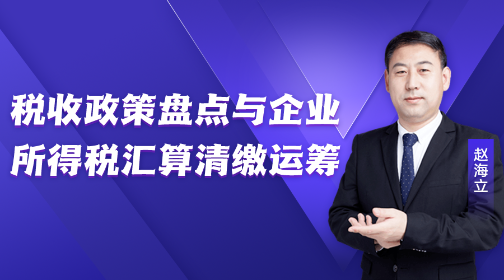 税收政策盘点与企业所得税汇算清缴运筹

赵海立